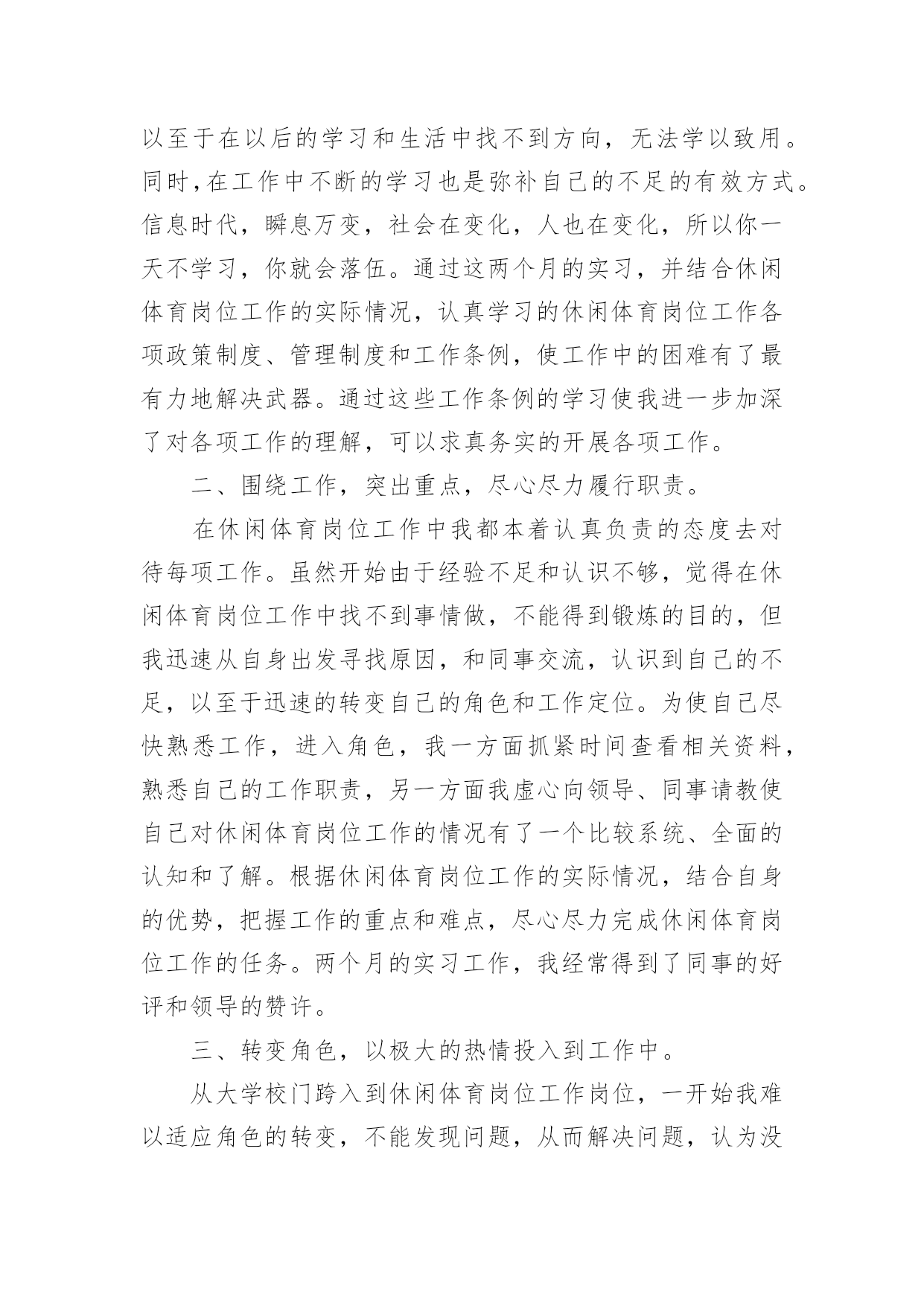 以至于在以后的学习和生活中找不到方向，无法学以致用。同时，在工作中不断的学习也是弥补自己的不足的有效方式。信息时代，瞬息万变，社会在变化，人也在变化，所以你一天不学习，你就会落伍。通过这两个月的实习，并结合休闲体育岗位工作的实际情况，认真学习的休闲体育岗位工作各项政策制度、管理制度和工作条例，使工作中的困难有了最有力地解决武器。通过这些工作条例的学习使我进一步加深了对各项工作的理解，可以求真务实的开展各项工作。

二、围绕工作，突出重点，尽心尽力履行职责。

在休闲体育岗位工作中我都本着认真负责的态度去对待每项工作。虽然开始由于经验不足和认识不够，觉得在休闲体育岗位工作中找不到事情做，不能得到锻炼的目的，但我迅速从自身出发寻找原因，和同事交流，认识到自己的不足，以至于迅速的转变自己的角色和工作定位。为使自己尽快熟悉工作，进入角色，我一方面抓紧时间查看相关资料，熟悉自己的工作职责，另一方面我虚心向领导、同事请教使自己对休闲体育岗位工作的情况有了一个比较系统、全面的认知和了解。根据休闲体育岗位工作的实际情况，结合自身的优势，把握工作的重点和难点，尽心尽力完成休闲体育岗位工作的任务。两个月的实习工作，我经常得到了同事的好评和领导的赞许。

三、转变角色，以极大的热情投入到工作中。

从大学校门跨入到休闲体育岗位工作岗位，一开始我难以适应角色的转变，不能发现问题，从而解决问题，认为没